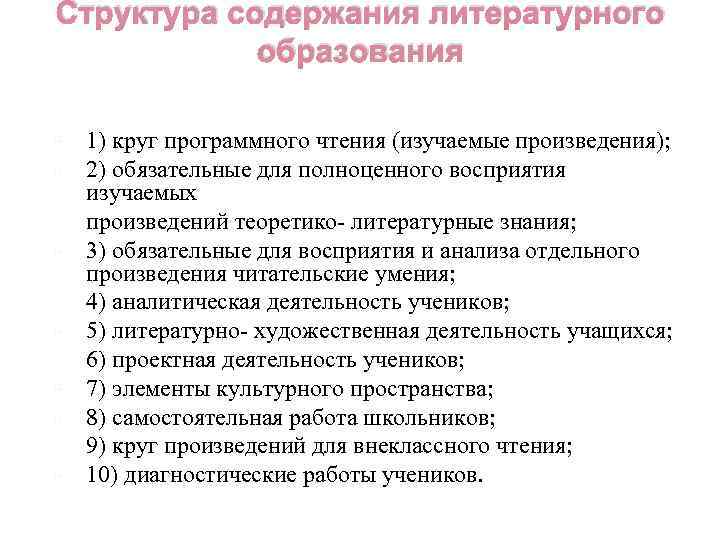 Структура содержания литературного образования

1) круг программного чтения (изучаемые произведения);
2) обязательные для полноценного восприятия изучаемых
произведений теоретико- литературные знания;
3) обязательные для восприятия и анализа отдельного произведения читательские умения;
4) аналитическая деятельность учеников;
5) литературно- художественная деятельность учащихся;
6) проектная деятельность учеников;
7) элементы культурного пространства;
8) самостоятельная работа школьников;
9) круг произведений для внеклассного чтения;
10) диагностические работы учеников.